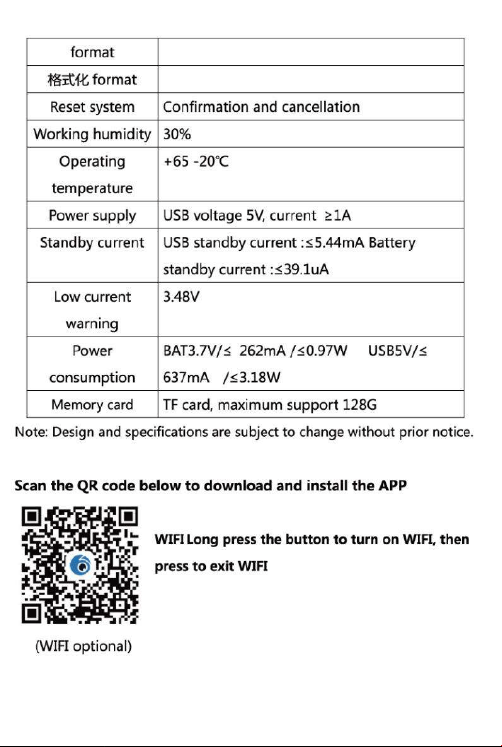 | format | |
|---|---|
| 格式化 format | |
| Reset system | Confirmation and cancellation |
| Working humidity | 30% |
| Operating temperature | +65 -20℃ |
| Power supply | USB voltage 5V, current ≥1A |
| Standby current | USB standby current :≤5.44mA Battery standby current :≤39.1uA |
| Low current warning | 3.48V |
| Power consumption | BAT3.7V/≤ 262mA /≤0.97W USB5V/≤ 637mA /≤3.18W |
| Memory card | TF card, maximum support 128G |

Note: Design and specifications are subject to change without prior notice.

Scan the QR code below to download and install the APP

WIFI Long press the button to turn on WIFI, then press to exit WIFI

(WIFI optional)